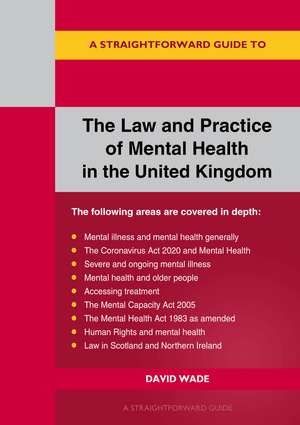 A STRAIGHTFORWARD GUIDE TO

The Law and Practice of Mental Health in the United Kingdom

The following areas are covered in depth:

- Mental illness and mental health generally
- The Coronavirus Act 2020 and Mental Health
- Severe and ongoing mental illness
- Mental health and older people
- Accessing treatment
- The Mental Capacity Act 2005
- The Mental Health Act 1983 as amended
- Human Rights and mental health
- Law in Scotland and Northern Ireland

DAVID WADE

A STRAIGHTFORWARD GUIDE